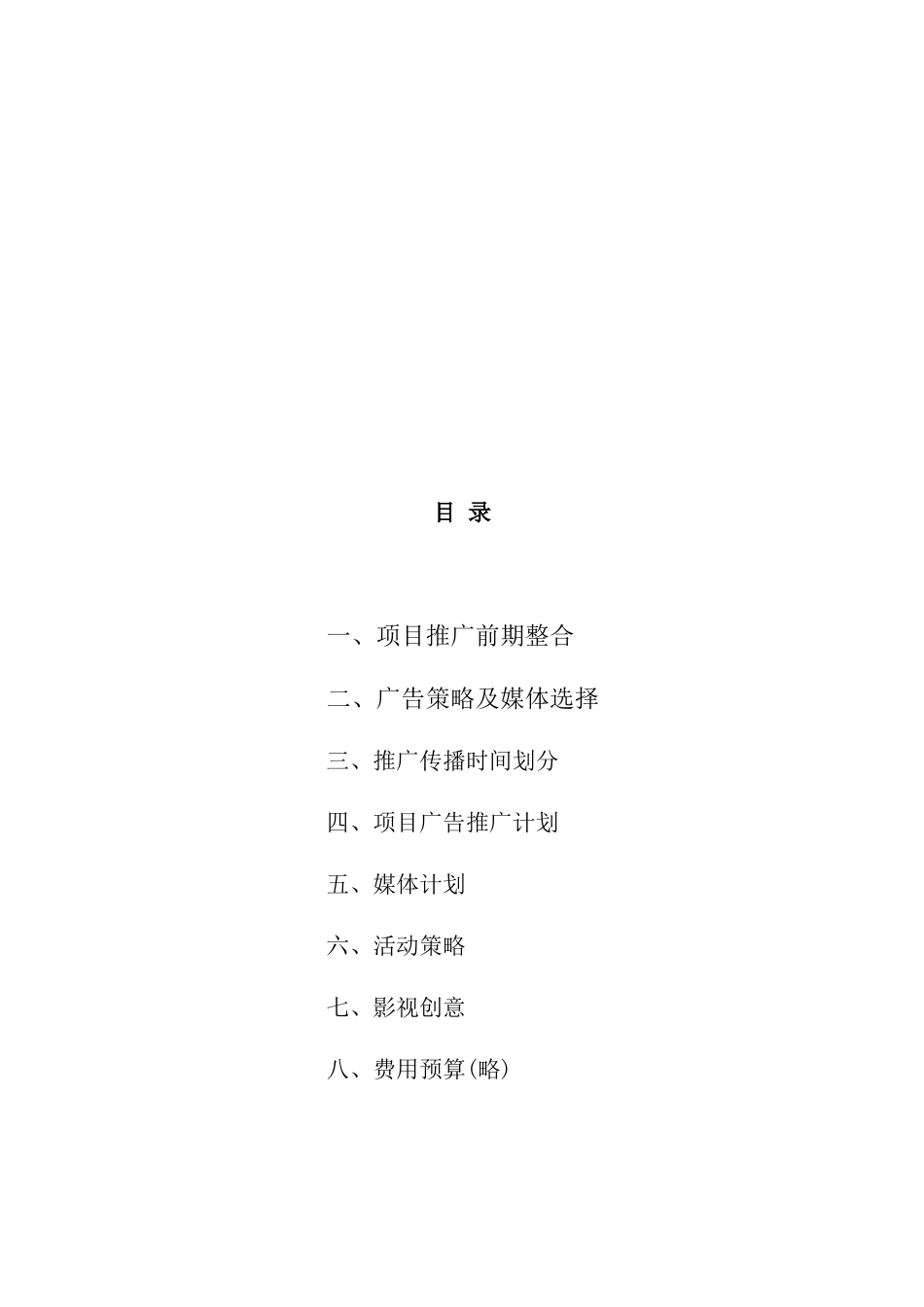 目 录

一、项目推广前期整合

二、广告策略及媒体选择

三、推广传播时间划分

四、项目广告推广计划

五、媒体计划

六、活动策略

七、影视创意

八、费用预算(略)